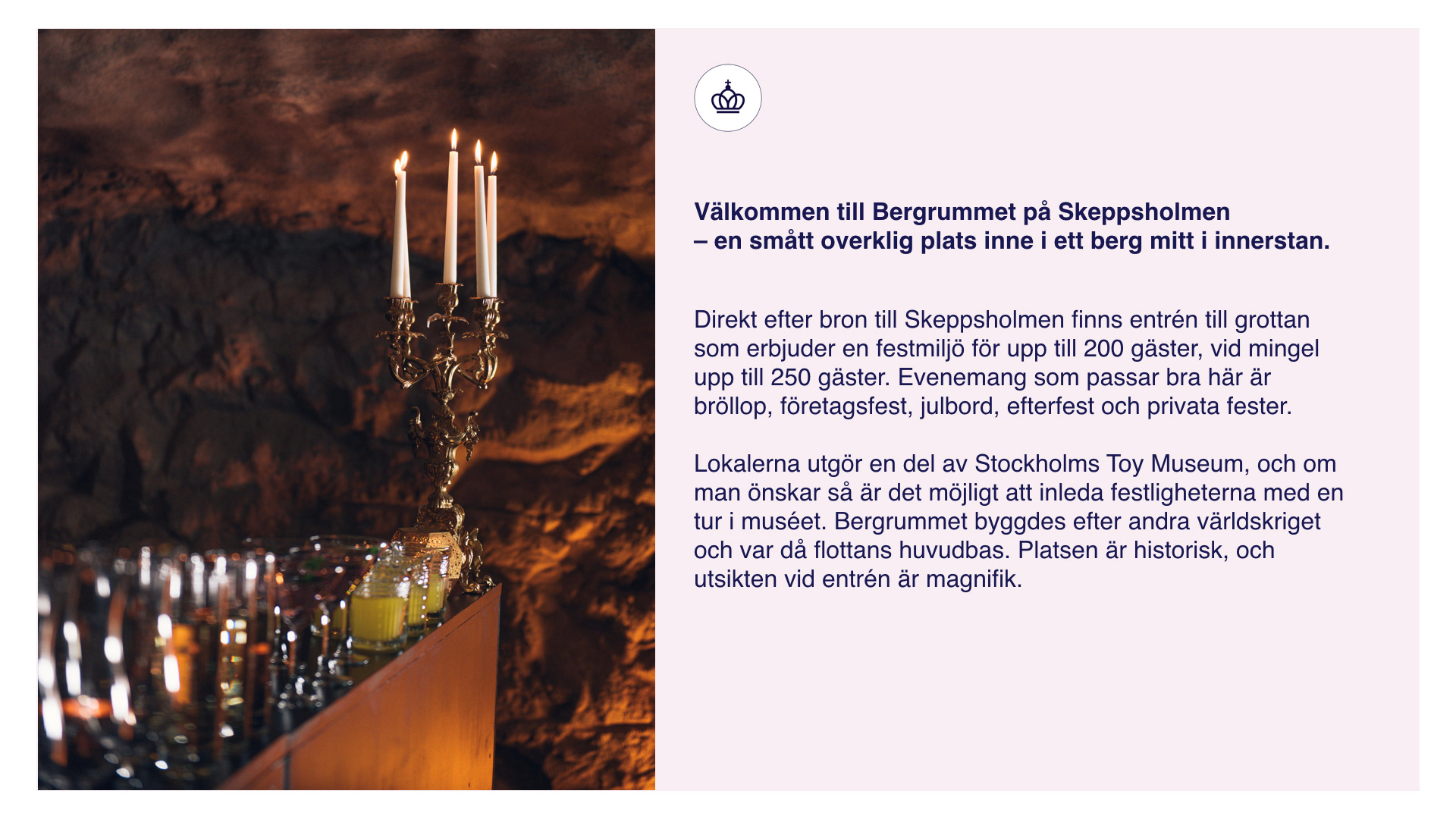 Välkommen till Bergrummet på Skeppsholmen
– en smått overklig plats inne i ett berg mitt i innerstan.

Direkt efter bron till Skeppsholmen finns entrén till grottan som erbjuder en festmiljö för upp till 200 gäster, vid mingel upp till 250 gäster. Evenemang som passar bra här är bröllop, företagsfest, julbord, efterfest och privata fester.

Lokalerna utgör en del av Stockholms Toy Museum, och om man önskar så är det möjligt att inleda festligheterna med en tur i muséet. Bergrummet byggdes efter andra världskriget och var då flottans huvudbas. Platsen är historisk, och utsikten vid entrén är magnifik.